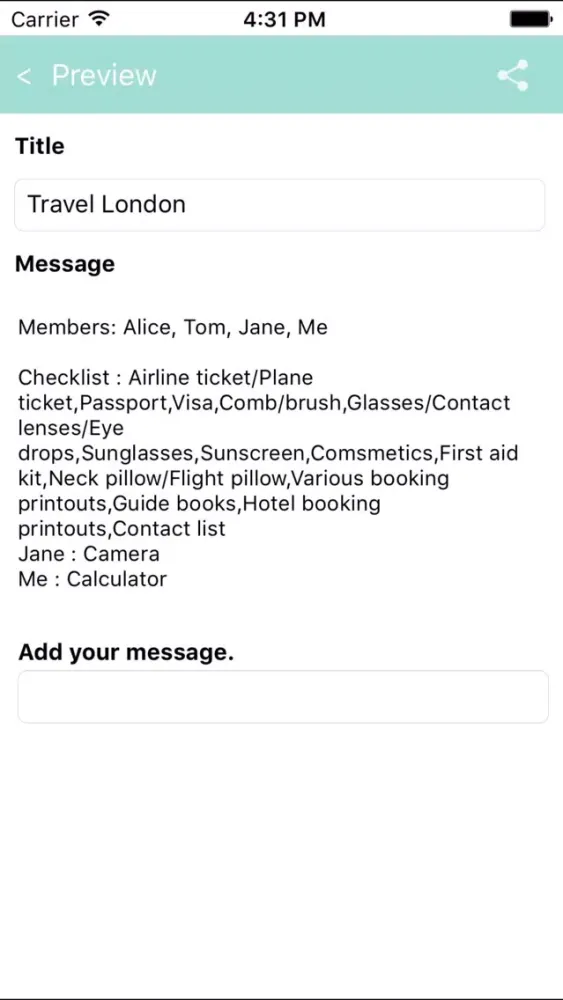 Carrier 4:31 PM

< Preview

Title

Travel London

Message

Members: Alice, Tom, Jane, Me

Checklist : Airline ticket/Plane ticket,Passport,Visa,Comb/brush,Glasses/Contact lenses/Eye drops,Sunglasses,Sunscreen,Comsmetics,First aid kit,Neck pillow/Flight pillow,Various booking printouts,Guide books,Hotel booking printouts,Contact list
Jane : Camera
Me : Calculator

Add your message.